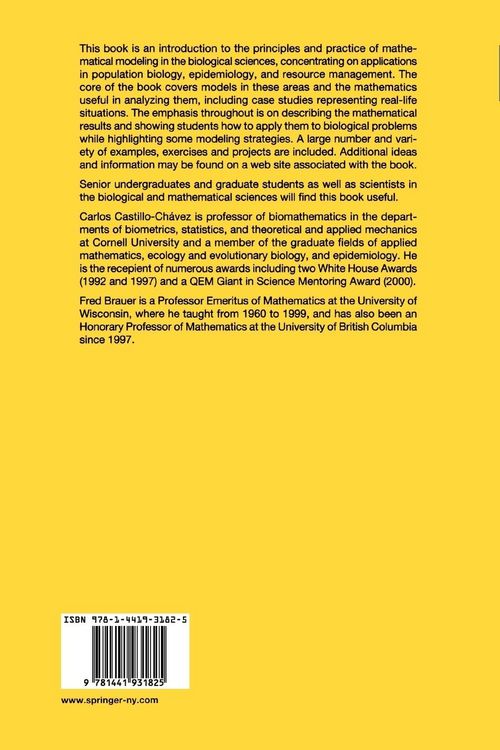 This book is an introduction to the principles and practice of mathematical modeling in the biological sciences, concentrating on applications in population biology, epidemiology, and resource management. The core of the book covers models in these areas and the mathematics useful in analyzing them, including case studies representing real-life situations. The emphasis throughout is on describing the mathematical results and showing students how to apply them to biological problems while highlighting some modeling strategies. A large number and variety of examples, exercises and projects are included. Additional ideas and information may be found on a web site associated with the book.

Senior undergraduates and graduate students as well as scientists in the biological and mathematical sciences will find this book useful.

Carlos Castillo-Chávez is professor of biomathematics in the departments of biometrics, statistics, and theoretical and applied mechanics at Cornell University and a member of the graduate fields of applied mathematics, ecology and evolutionary biology, and epidemiology. He is the recepient of numerous awards including two White House Awards (1992 and 1997) and a QEM Giant in Science Mentoring Award (2000).

Fred Brauer is a Professor Emeritus of Mathematics at the University of Wisconsin, where he taught from 1960 to 1999, and has also been an Honorary Professor of Mathematics at the University of British Columbia since 1997.

ISBN 978-1-4419-3182-5

9 781441 931825

www.springer-ny.com